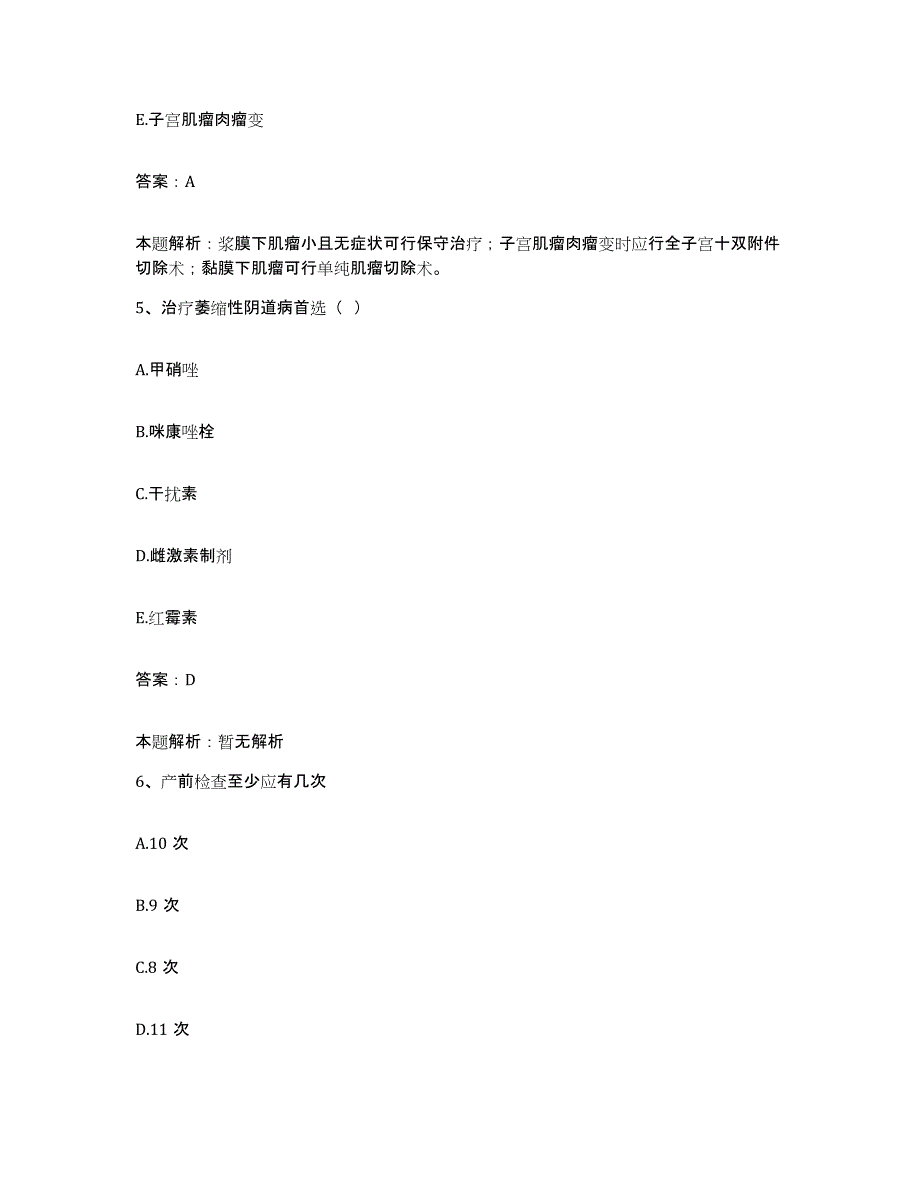 E.子宫肌瘤肉瘤变

答案：A

本题解析：浆膜下肌瘤小且无症状可行保守治疗；子宫肌瘤肉瘤变时应行全子宫十双附件切除术；黏膜下肌瘤可行单纯肌瘤切除术。

5、治疗萎缩性阴道病首选（ ）

A.甲硝唑

B.咪康唑栓

C.干扰素

D.雌激素制剂

E.红霉素

答案：D

本题解析：暂无解析

6、产前检查至少应有几次

A.10 次

B.9 次

C.8 次

D.11 次